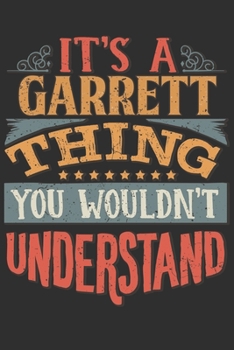 IT'S A
GARRETT
THING
YOU WOULDN'T
UNDERSTAND